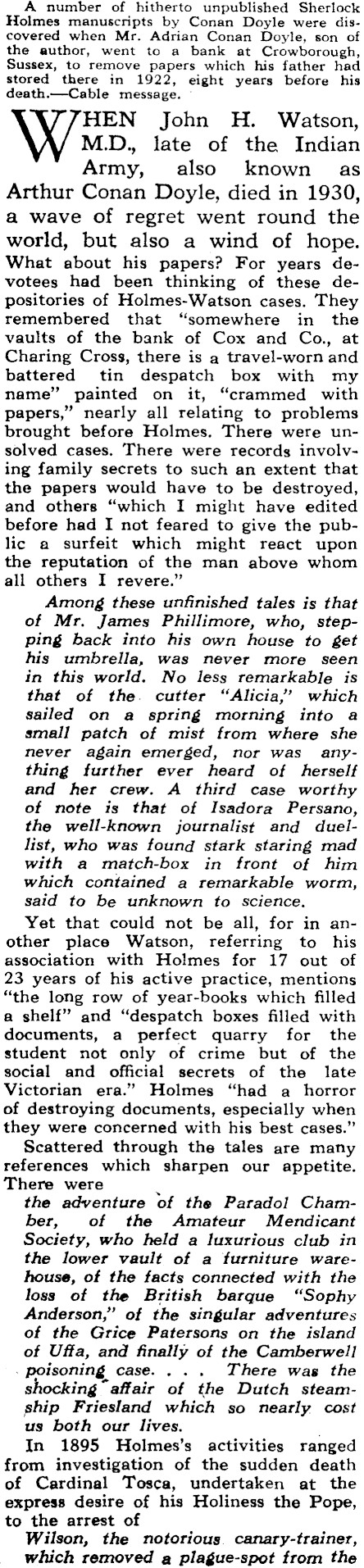 A number of hitherto unpublished Sherlock Holmes manuscripts by Conan Doyle were discovered when Mr. Adrian Conan Doyle, son of the author, went to a bank at Crowborough, Sussex, to remove papers which his father had stored there in 1922, eight years before his death.—Cable message.

WHEN John H. Watson, M.D., late of the Indian Army, also known as Arthur Conan Doyle, died in 1930, a wave of regret went round the world, but also a wind of hope. What about his papers? For years devotees had been thinking of these depositories of Holmes-Watson cases. They remembered that "somewhere in the vaults of the bank of Cox and Co., at Charing Cross, there is a travel-worn and battered tin despatch box with my name" painted on it, "crammed with papers," nearly all relating to problems brought before Holmes. There were unsolved cases. There were records involving family secrets to such an extent that the papers would have to be destroyed, and others "which I might have edited before had I not feared to give the public a surfeit which might react upon the reputation of the man above whom all others I revere."

Among these unfinished tales is that of Mr. James Phillimore, who, stepping back into his own house to get his umbrella, was never more seen in this world. No less remarkable is that of the cutter "Alicia," which sailed on a spring morning into a small patch of mist from where she never again emerged, nor was anything further ever heard of herself and her crew. A third case worthy of note is that of Isadora Persano, the well-known journalist and duellist, who was found stark staring mad with a match-box in front of him which contained a remarkable worm, said to be unknown to science.

Yet that could not be all, for in another place Watson, referring to his association with Holmes for 17 out of 23 years of his active practice, mentions "the long row of year-books which filled a shelf" and "despatch boxes filled with documents, a perfect quarry for the student not only of crime but of the social and official secrets of the late Victorian era." Holmes "had a horror of destroying documents, especially when they were concerned with his best cases."

Scattered through the tales are many references which sharpen our appetite. There were

the adventure of the Paradol Chamber, of the Amateur Mendicant Society, who held a luxurious club in the lower vault of a furniture warehouse, of the facts connected with the loss of the British barque "Sophy Anderson," of the singular adventures of the Grice Patersons on the island of Uffa, and finally of the Camberwell poisoning case. . . . There was the shocking affair of the Dutch steamship Friesland which so nearly cost us both our lives.

In 1895 Holmes's activities ranged from investigation of the sudden death of Cardinal Tosca, undertaken at the express desire of his Holiness the Pope, to the arrest of

Wilson, the notorious canary-trainer, which removed a plague-spot from the